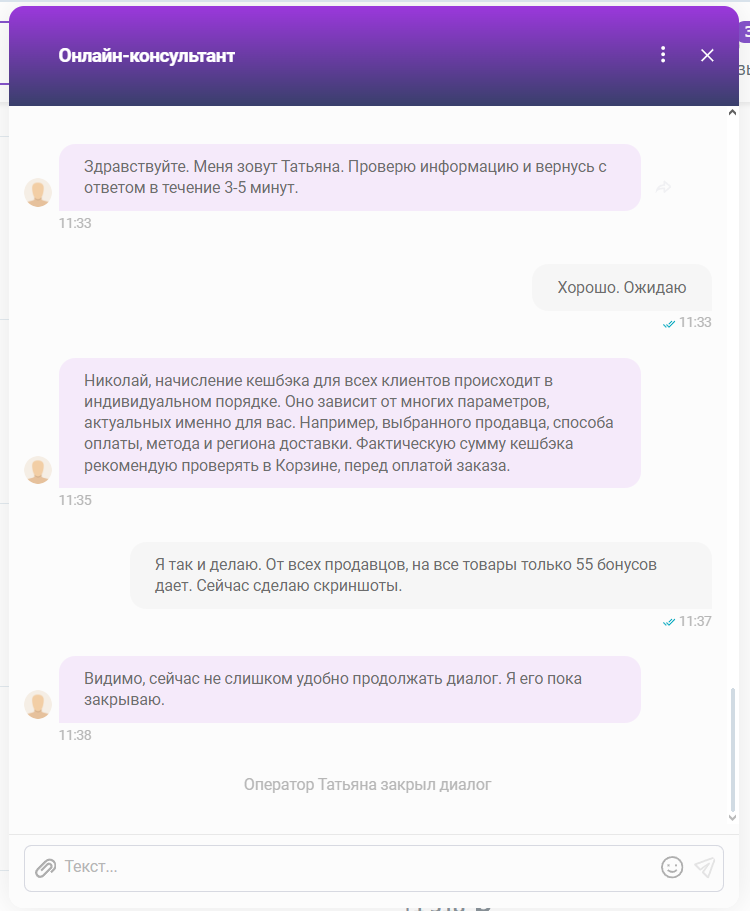 Онлайн-консультант

Здравствуйте. Меня зовут Татьяна. Проверю информацию и вернусь с ответом в течение 3-5 минут.
11:33

Хорошо. Ожидаю
11:33

Николай, начисление кешбэка для всех клиентов происходит в индивидуальном порядке. Оно зависит от многих параметров, актуальных именно для вас. Например, выбранного продавца, способа оплаты, метода и региона доставки. Фактическую сумму кешбэка рекомендую проверять в Корзине, перед оплатой заказа.
11:35

Я так и делаю. От всех продавцов, на все товары только 55 бонусов дает. Сейчас сделаю скриншоты.
11:37

Видимо, сейчас не слишком удобно продолжать диалог. Я его пока закрываю.
11:38

Оператор Татьяна закрыл диалог

Текст...